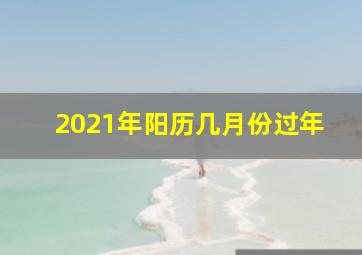 2021年阳历几月份过年